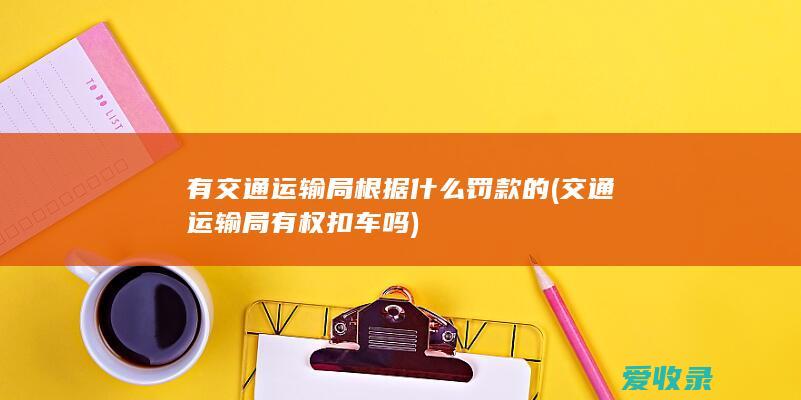 TO DO LIST

有交通运输局根据什么罚款的(交通运输局有权扣车吗)

爱收录